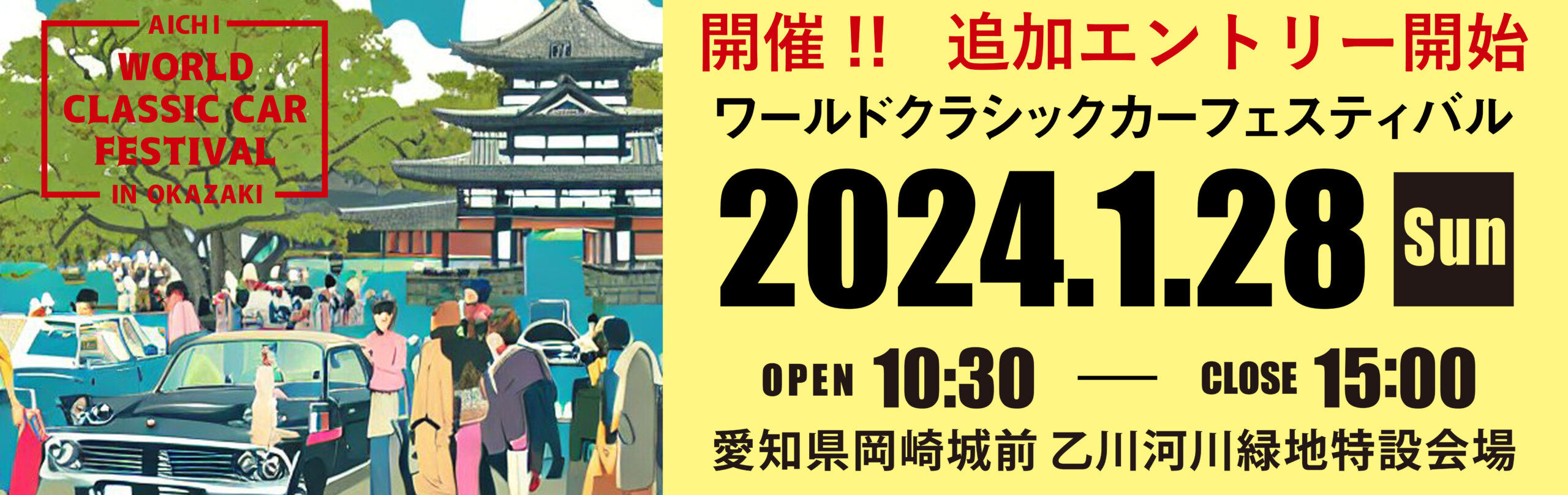 AICHI
WORLD
CLASSIC CAR
FESTIVAL
IN OKAZAKI

開催!! 追加エントリー開始
ワールドクラシックカーフェスティバル
2024.1.28 Sun
OPEN 10:30 — CLOSE 15:00
愛知県岡崎城前 乙川河川緑地特設会場